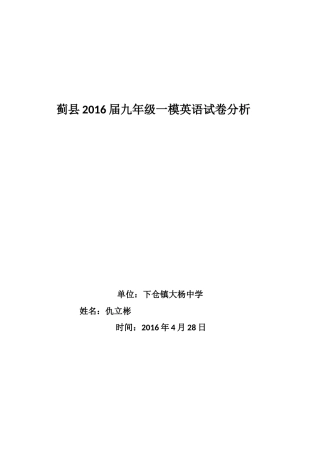 蓟县 2016 届九年级一模英语试卷分析

单位：下仓镇大杨中学

姓名：仇立彬

时间：2016 年 4 月 28 日